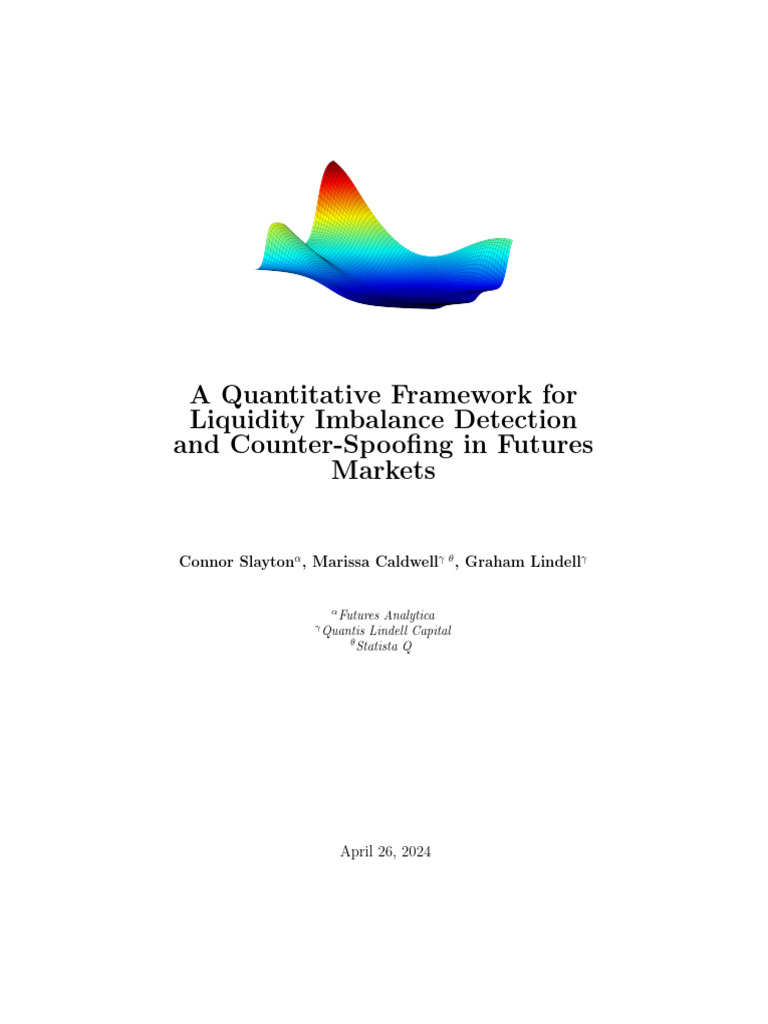 A Quantitative Framework for Liquidity Imbalance Detection and Counter-Spoofing in Futures Markets

Connor Slayton$^{\alpha}$, Marissa Caldwell$^{\gamma\ \theta}$, Graham Lindell$^{\gamma}$

$^{\alpha}$Futures Analytica
$^{\gamma}$Quantis Lindell Capital
$^{\theta}$Statista Q

April 26, 2024